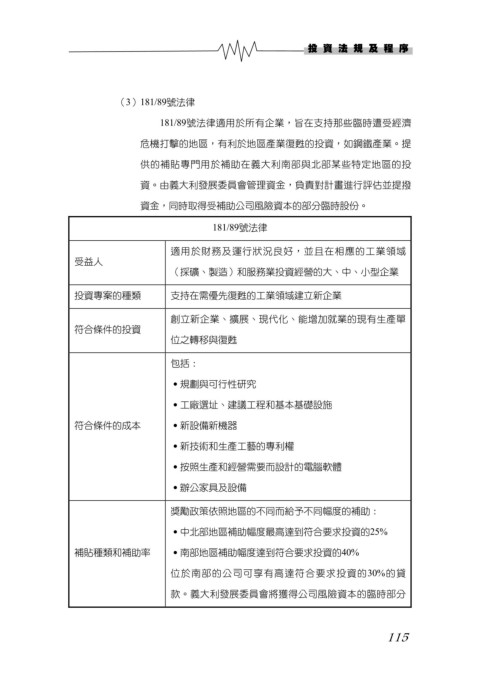 投資法規及程序

（3）181/89號法律

181/89號法律適用於所有企業，旨在支持那些臨時遭受經濟危機打擊的地區，有利於地區產業復甦的投資，如鋼鐵產業。提供的補貼專門用於補助在義大利南部與北部某些特定地區的投資。由義大利發展委員會管理資金，負責對計畫進行評估並提撥資金，同時取得受補助公司風險資本的部分臨時股份。

| 181/89號法律 | |
|---|---|
| 受益人 | 適用於財務及運行狀況良好，並且在相應的工業領域（採礦、製造）和服務業投資經營的大、中、小型企業 |
| 投資專案的種類 | 支持在需優先復甦的工業領域建立新企業 |
| 符合條件的投資 | 創立新企業、擴展、現代化、能增加就業的現有生產單位之轉移與復甦 |
| 符合條件的成本 | 包括：<br>• 規劃與可行性研究<br>• 工廠選址、建議工程和基本基礎設施<br>• 新設備新機器<br>• 新技術和生產工藝的專利權<br>• 按照生產和經營需要而設計的電腦軟體<br>• 辦公家具及設備 |
| 補貼種類和補助率 | 獎勵政策依照地區的不同而給予不同幅度的補助：<br>• 中北部地區補助幅度最高達到符合要求投資的25%<br>• 南部地區補助幅度達到符合要求投資的40%<br>位於南部的公司可享有高達符合要求投資的30%的貸款。義大利發展委員會將獲得公司風險資本的臨時部分 |

115